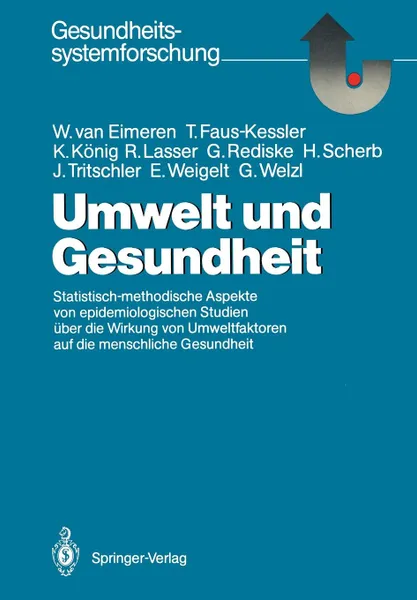 Gesundheitssystemforschung

W. van Eimeren T. Faus-Kessler K. König R. Lasser G. Rediske H. Scherb J. Tritschler E. Weigelt G. Welzl

Umwelt und Gesundheit

Statistisch-methodische Aspekte von epidemiologischen Studien über die Wirkung von Umweltfaktoren auf die menschliche Gesundheit

Springer-Verlag